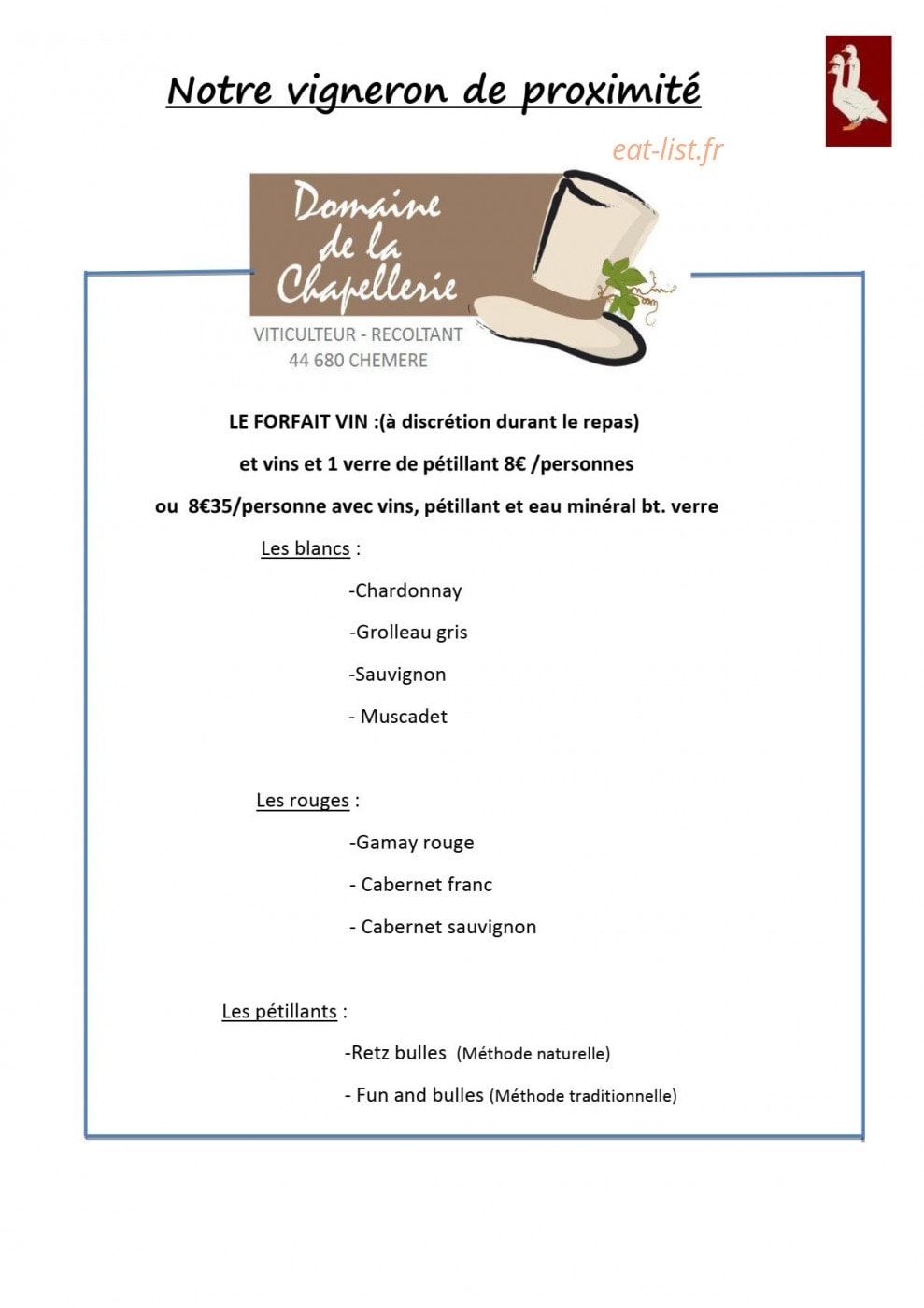 Notre vigneron de proximité

eat-list.fr

Domaine de la Chapellerie

VITICULTEUR - RECOLTANT
44 680 CHEMERE

LE FORFAIT VIN :(à discrétion durant le repas)

et vins et 1 verre de pétillant 8€ /personnes

ou 8€35/personne avec vins, pétillant et eau minéral bt. verre

Les blancs :

-Chardonnay

-Grolleau gris

-Sauvignon

- Muscadet

Les rouges :

-Gamay rouge

- Cabernet franc

- Cabernet sauvignon

Les pétillants :

-Retz bulles (Méthode naturelle)

- Fun and bulles (Méthode traditionnelle)